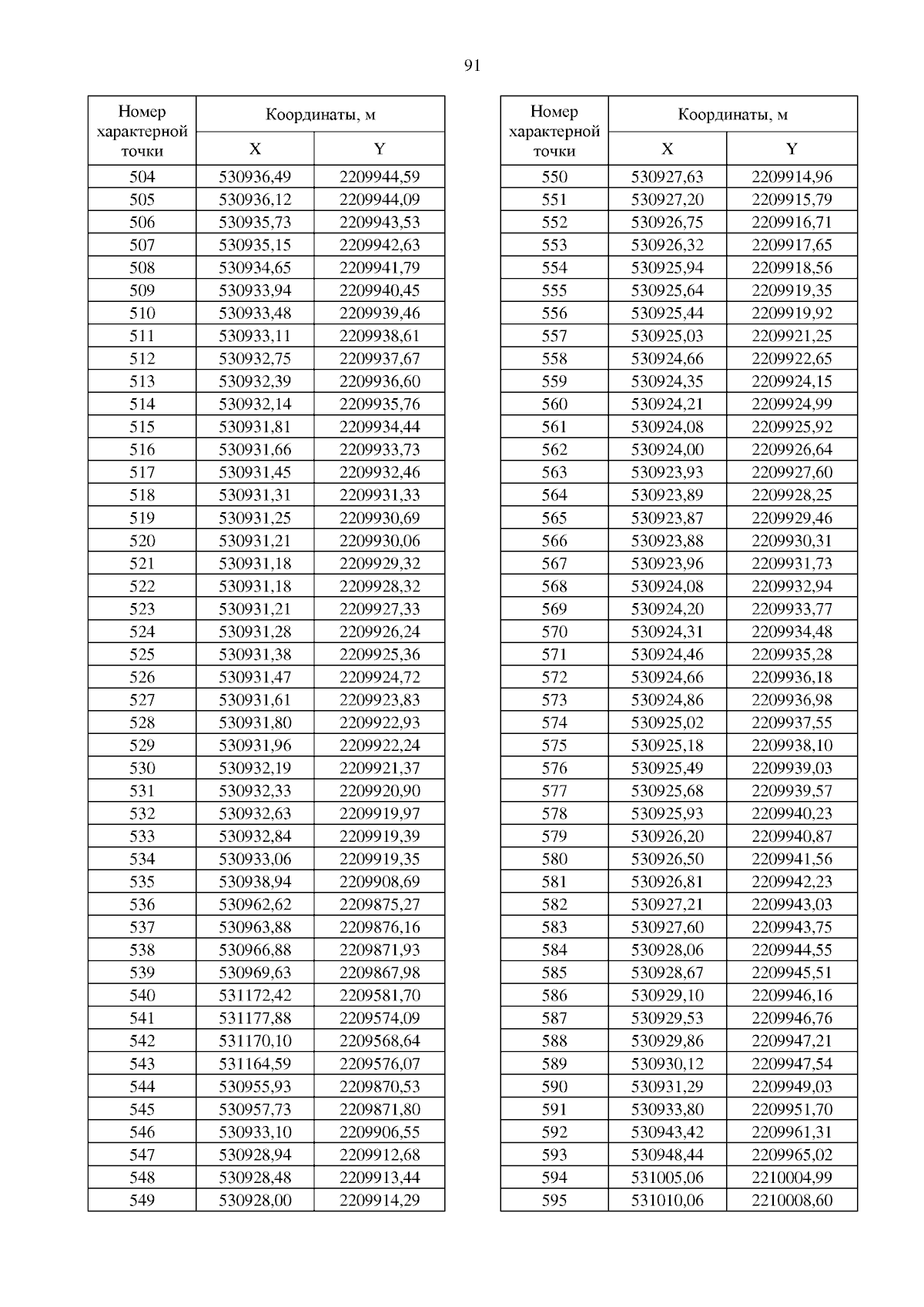 91

| Номер характерной точки | Координаты, м X | Координаты, м Y |
|---|---|---|
| 504 | 530936,49 | 2209944,59 |
| 505 | 530936,12 | 2209944,09 |
| 506 | 530935,73 | 2209943,53 |
| 507 | 530935,15 | 2209942,63 |
| 508 | 530934,65 | 2209941,79 |
| 509 | 530933,94 | 2209940,45 |
| 510 | 530933,48 | 2209939,46 |
| 511 | 530933,11 | 2209938,61 |
| 512 | 530932,75 | 2209937,67 |
| 513 | 530932,39 | 2209936,60 |
| 514 | 530932,14 | 2209935,76 |
| 515 | 530931,81 | 2209934,44 |
| 516 | 530931,66 | 2209933,73 |
| 517 | 530931,45 | 2209932,46 |
| 518 | 530931,31 | 2209931,33 |
| 519 | 530931,25 | 2209930,69 |
| 520 | 530931,21 | 2209930,06 |
| 521 | 530931,18 | 2209929,32 |
| 522 | 530931,18 | 2209928,32 |
| 523 | 530931,21 | 2209927,33 |
| 524 | 530931,28 | 2209926,24 |
| 525 | 530931,38 | 2209925,36 |
| 526 | 530931,47 | 2209924,72 |
| 527 | 530931,61 | 2209923,83 |
| 528 | 530931,80 | 2209922,93 |
| 529 | 530931,96 | 2209922,24 |
| 530 | 530932,19 | 2209921,37 |
| 531 | 530932,33 | 2209920,90 |
| 532 | 530932,63 | 2209919,97 |
| 533 | 530932,84 | 2209919,39 |
| 534 | 530933,06 | 2209919,35 |
| 535 | 530938,94 | 2209908,69 |
| 536 | 530962,62 | 2209875,27 |
| 537 | 530963,88 | 2209876,16 |
| 538 | 530966,88 | 2209871,93 |
| 539 | 530969,63 | 2209867,98 |
| 540 | 531172,42 | 2209581,70 |
| 541 | 531177,88 | 2209574,09 |
| 542 | 531170,10 | 2209568,64 |
| 543 | 531164,59 | 2209576,07 |
| 544 | 530955,93 | 2209870,53 |
| 545 | 530957,73 | 2209871,80 |
| 546 | 530933,10 | 2209906,55 |
| 547 | 530928,94 | 2209912,68 |
| 548 | 530928,48 | 2209913,44 |
| 549 | 530928,00 | 2209914,29 |

| Номер характерной точки | Координаты, м X | Координаты, м Y |
|---|---|---|
| 550 | 530927,63 | 2209914,96 |
| 551 | 530927,20 | 2209915,79 |
| 552 | 530926,75 | 2209916,71 |
| 553 | 530926,32 | 2209917,65 |
| 554 | 530925,94 | 2209918,56 |
| 555 | 530925,64 | 2209919,35 |
| 556 | 530925,44 | 2209919,92 |
| 557 | 530925,03 | 2209921,25 |
| 558 | 530924,66 | 2209922,65 |
| 559 | 530924,35 | 2209924,15 |
| 560 | 530924,21 | 2209924,99 |
| 561 | 530924,08 | 2209925,92 |
| 562 | 530924,00 | 2209926,64 |
| 563 | 530923,93 | 2209927,60 |
| 564 | 530923,89 | 2209928,25 |
| 565 | 530923,87 | 2209929,46 |
| 566 | 530923,88 | 2209930,31 |
| 567 | 530923,96 | 2209931,73 |
| 568 | 530924,08 | 2209932,94 |
| 569 | 530924,20 | 2209933,77 |
| 570 | 530924,31 | 2209934,48 |
| 571 | 530924,46 | 2209935,28 |
| 572 | 530924,66 | 2209936,18 |
| 573 | 530924,86 | 2209936,98 |
| 574 | 530925,02 | 2209937,55 |
| 575 | 530925,18 | 2209938,10 |
| 576 | 530925,49 | 2209939,03 |
| 577 | 530925,68 | 2209939,57 |
| 578 | 530925,93 | 2209940,23 |
| 579 | 530926,20 | 2209940,87 |
| 580 | 530926,50 | 2209941,56 |
| 581 | 530926,81 | 2209942,23 |
| 582 | 530927,21 | 2209943,03 |
| 583 | 530927,60 | 2209943,75 |
| 584 | 530928,06 | 2209944,55 |
| 585 | 530928,67 | 2209945,51 |
| 586 | 530929,10 | 2209946,16 |
| 587 | 530929,53 | 2209946,76 |
| 588 | 530929,86 | 2209947,21 |
| 589 | 530930,12 | 2209947,54 |
| 590 | 530931,29 | 2209949,03 |
| 591 | 530933,80 | 2209951,70 |
| 592 | 530943,42 | 2209961,31 |
| 593 | 530948,44 | 2209965,02 |
| 594 | 531005,06 | 2210004,99 |
| 595 | 531010,06 | 2210008,60 |